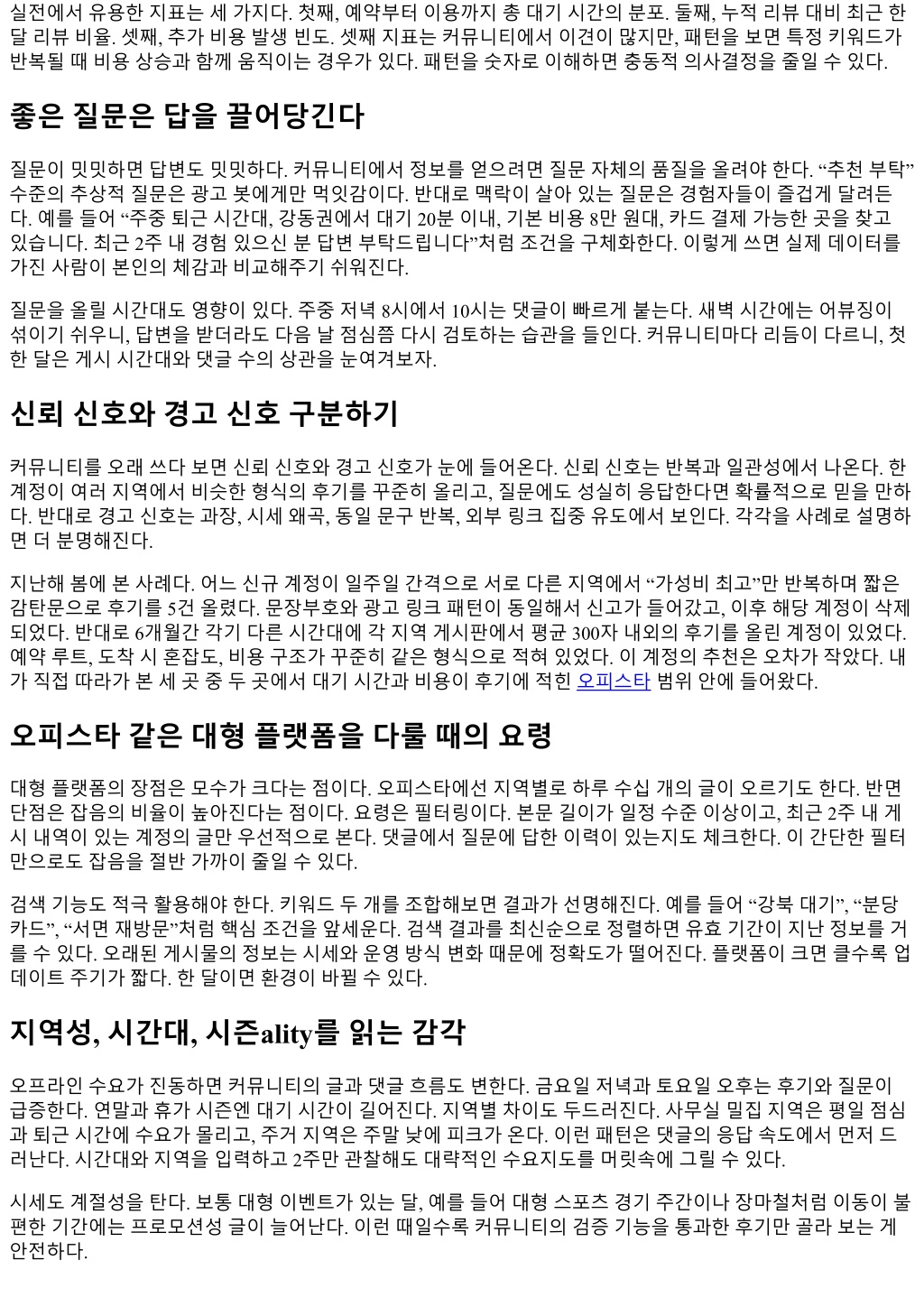 실전에서 유용한 지표는 세 가지다. 첫째, 예약부터 이용까지 총 대기 시간의 분포. 둘째, 누적 리뷰 대비 최근 한 달 리뷰 비율. 셋째, 추가 비용 발생 빈도. 셋째 지표는 커뮤니티에서 이견이 많지만, 패턴을 보면 특정 키워드가 반복될 때 비용 상승과 함께 움직이는 경우가 있다. 패턴을 숫자로 이해하면 충동적 의사결정을 줄일 수 있다.

좋은 질문은 답을 끌어당긴다

질문이 밋밋하면 답변도 밋밋하다. 커뮤니티에서 정보를 얻으려면 질문 자체의 품질을 올려야 한다. “추천 부탁” 수준의 추상적 질문은 광고 봇에게만 먹잇감이다. 반대로 맥락이 살아 있는 질문은 경험자들이 즐겁게 달려든다. 예를 들어 “주중 퇴근 시간대, 강동권에서 대기 20분 이내, 기본 비용 8만 원대, 카드 결제 가능한 곳을 찾고 있습니다. 최근 2주 내 경험 있으신 분 답변 부탁드립니다”처럼 조건을 구체화한다. 이렇게 쓰면 실제 데이터를 가진 사람이 본인의 체감과 비교해주기 쉬워진다.

질문을 올릴 시간대도 영향이 있다. 주중 저녁 8시에서 10시는 댓글이 빠르게 붙는다. 새벽 시간에는 어뷰징이 섞이기 쉬우니, 답변을 받더라도 다음 날 점심쯤 다시 검토하는 습관을 들인다. 커뮤니티마다 리듬이 다르니, 첫 한 달은 게시 시간대와 댓글 수의 상관을 눈여겨보자.

신뢰 신호와 경고 신호 구분하기

커뮤니티를 오래 쓰다 보면 신뢰 신호와 경고 신호가 눈에 들어온다. 신뢰 신호는 반복과 일관성에서 나온다. 한 계정이 여러 지역에서 비슷한 형식의 후기를 꾸준히 올리고, 질문에도 성실히 응답한다면 확률적으로 믿을 만하다. 반대로 경고 신호는 과장, 시세 왜곡, 동일 문구 반복, 외부 링크 집중 유도에서 보인다. 각각을 사례로 설명하면 더 분명해진다.

지난해 봄에 본 사례다. 어느 신규 계정이 일주일 간격으로 서로 다른 지역에서 “가성비 최고”만 반복하며 짧은 감탄문으로 후기를 5건 올렸다. 문장부호와 광고 링크 패턴이 동일해서 신고가 들어갔고, 이후 해당 계정이 삭제되었다. 반대로 6개월간 각기 다른 시간대에 각 지역 게시판에서 평균 300자 내외의 후기를 올린 계정이 있었다. 예약 루트, 도착 시 혼잡도, 비용 구조가 꾸준히 같은 형식으로 적혀 있었다. 이 계정의 추천은 오차가 작았다. 내가 직접 따라가 본 세 곳 중 두 곳에서 대기 시간과 비용이 후기에 적힌 오피스타 범위 안에 들어왔다.

오피스타 같은 대형 플랫폼을 다룰 때의 요령

대형 플랫폼의 장점은 모수가 크다는 점이다. 오피스타에선 지역별로 하루 수십 개의 글이 오르기도 한다. 반면 단점은 잡음의 비율이 높아진다는 점이다. 요령은 필터링이다. 본문 길이가 일정 수준 이상이고, 최근 2주 내 게시 내역이 있는 계정의 글만 우선적으로 본다. 댓글에서 질문에 답한 이력이 있는지도 체크한다. 이 간단한 필터만으로도 잡음을 절반 가까이 줄일 수 있다.

검색 기능도 적극 활용해야 한다. 키워드 두 개를 조합해보면 결과가 선명해진다. 예를 들어 “강북 대기”, “분당 카드”, “서면 재방문”처럼 핵심 조건을 앞세운다. 검색 결과를 최신순으로 정렬하면 유효 기간이 지난 정보를 거를 수 있다. 오래된 게시물의 정보는 시세와 운영 방식 변화 때문에 정확도가 떨어진다. 플랫폼이 크면 클수록 업데이트 주기가 짧다. 한 달이면 환경이 바뀔 수 있다.

지역성, 시간대, 시즌ality를 읽는 감각

오프라인 수요가 진동하면 커뮤니티의 글과 댓글 흐름도 변한다. 금요일 저녁과 토요일 오후는 후기와 질문이 급증한다. 연말과 휴가 시즌엔 대기 시간이 길어진다. 지역별 차이도 두드러진다. 사무실 밀집 지역은 평일 점심과 퇴근 시간에 수요가 몰리고, 주거 지역은 주말 낮에 피크가 온다. 이런 패턴은 댓글의 응답 속도에서 먼저 드러난다. 시간대와 지역을 입력하고 2주만 관찰해도 대략적인 수요지도를 머릿속에 그릴 수 있다.

시세도 계절성을 탄다. 보통 대형 이벤트가 있는 달, 예를 들어 대형 스포츠 경기 주간이나 장마철처럼 이동이 불편한 기간에는 프로모션성 글이 늘어난다. 이런 때일수록 커뮤니티의 검증 기능을 통과한 후기만 골라 보는 게 안전하다.